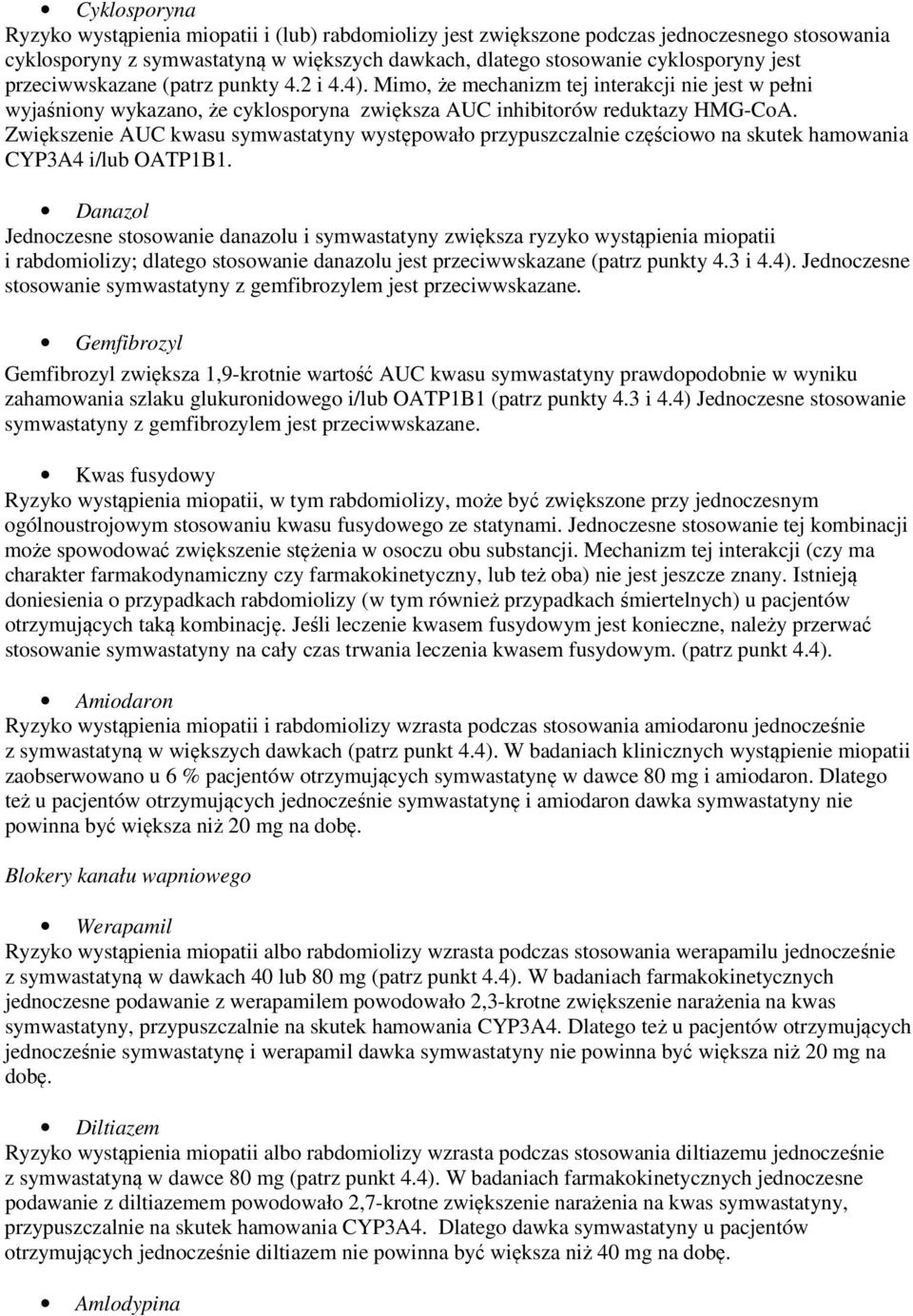 • Cyklosporyna
Ryzyko wystąpienia miopatii i (lub) rabdomiolizy jest zwiększone podczas jednoczesnego stosowania cyklosporyny z symwastatyną w większych dawkach, dlatego stosowanie cyklosporyny jest przeciwwskazane (patrz punkty 4.2 i 4.4). Mimo, że mechanizm tej interakcji nie jest w pełni wyjaśniony wykazano, że cyklosporyna zwiększa AUC inhibitorów reduktazy HMG-CoA. Zwiększenie AUC kwasu symwastatyny występowało przypuszczalnie częściowo na skutek hamowania CYP3A4 i/lub OATP1B1.

• Danazol
Jednoczesne stosowanie danazolu i symwastatyny zwiększa ryzyko wystąpienia miopatii i rabdomiolizy; dlatego stosowanie danazolu jest przeciwwskazane (patrz punkty 4.3 i 4.4). Jednoczesne stosowanie symwastatyny z gemfibrozylem jest przeciwwskazane.

• Gemfibrozyl
Gemfibrozyl zwiększa 1,9-krotnie wartość AUC kwasu symwastatyny prawdopodobnie w wyniku zahamowania szlaku glukuronidowego i/lub OATP1B1 (patrz punkty 4.3 i 4.4) Jednoczesne stosowanie symwastatyny z gemfibrozylem jest przeciwwskazane.

• Kwas fusydowy
Ryzyko wystąpienia miopatii, w tym rabdomiolizy, może być zwiększone przy jednoczesnym ogólnoustrojowym stosowaniu kwasu fusydowego ze statynami. Jednoczesne stosowanie tej kombinacji może spowodować zwiększenie stężenia w osoczu obu substancji. Mechanizm tej interakcji (czy ma charakter farmakodynamiczny czy farmakokinetyczny, lub też oba) nie jest jeszcze znany. Istnieją doniesienia o przypadkach rabdomiolizy (w tym również przypadkach śmiertelnych) u pacjentów otrzymujących taką kombinację. Jeśli leczenie kwasem fusydowym jest konieczne, należy przerwać stosowanie symwastatyny na cały czas trwania leczenia kwasem fusydowym. (patrz punkt 4.4).

• Amiodaron
Ryzyko wystąpienia miopatii i rabdomiolizy wzrasta podczas stosowania amiodaronu jednocześnie z symwastatyną w większych dawkach (patrz punkt 4.4). W badaniach klinicznych wystąpienie miopatii zaobserwowano u 6 % pacjentów otrzymujących symwastatynę w dawce 80 mg i amiodaron. Dlatego też u pacjentów otrzymujących jednocześnie symwastatynę i amiodaron dawka symwastatyny nie powinna być większa niż 20 mg na dobę.

Blokery kanału wapniowego

• Werapamil
Ryzyko wystąpienia miopatii albo rabdomiolizy wzrasta podczas stosowania werapamilu jednocześnie z symwastatyną w dawkach 40 lub 80 mg (patrz punkt 4.4). W badaniach farmakokinetycznych jednoczesne podawanie z werapamilem powodowało 2,3-krotne zwiększenie narażenia na kwas symwastatyny, przypuszczalnie na skutek hamowania CYP3A4. Dlatego też u pacjentów otrzymujących jednocześnie symwastatynę i werapamil dawka symwastatyny nie powinna być większa niż 20 mg na dobę.

• Diltiazem
Ryzyko wystąpienia miopatii albo rabdomiolizy wzrasta podczas stosowania diltiazemu jednocześnie z symwastatyną w dawce 80 mg (patrz punkt 4.4). W badaniach farmakokinetycznych jednoczesne podawanie z diltiazemem powodowało 2,7-krotne zwiększenie narażenia na kwas symwastatyny, przypuszczalnie na skutek hamowania CYP3A4. Dlatego dawka symwastatyny u pacjentów otrzymujących jednocześnie diltiazem nie powinna być większa niż 40 mg na dobę.

• Amlodypina